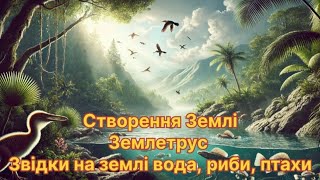 Створення Землі
Землетрус
Звідки на землі вода, риби, птахи